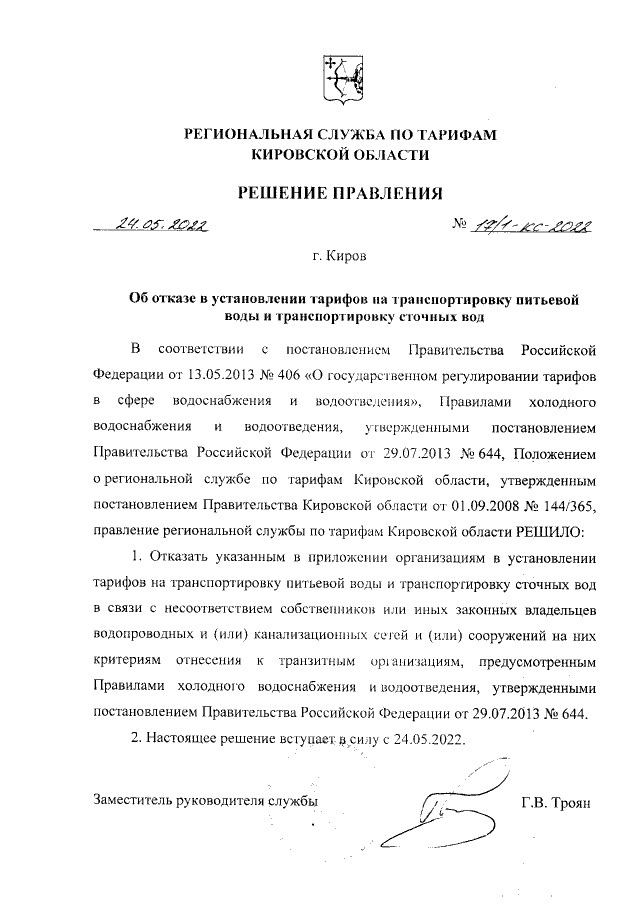 РЕГИОНАЛЬНАЯ СЛУЖБА ПО ТАРИФАМ
КИРОВСКОЙ ОБЛАСТИ

РЕШЕНИЕ ПРАВЛЕНИЯ

24.05.2022 № 17/1-кс-2022

г. Киров

Об отказе в установлении тарифов на транспортировку питьевой воды и транспортировку сточных вод

В соответствии с постановлением Правительства Российской Федерации от 13.05.2013 № 406 «О государственном регулировании тарифов в сфере водоснабжения и водоотведения», Правилами холодного водоснабжения и водоотведения, утвержденными постановлением Правительства Российской Федерации от 29.07.2013 № 644, Положением о региональной службе по тарифам Кировской области, утвержденным постановлением Правительства Кировской области от 01.09.2008 № 144/365, правление региональной службы по тарифам Кировской области РЕШИЛО:

1. Отказать указанным в приложении организациям в установлении тарифов на транспортировку питьевой воды и транспортировку сточных вод в связи с несоответствием собственников или иных законных владельцев водопроводных и (или) канализационных сетей и (или) сооружений на них критериям отнесения к транзитным организациям, предусмотренным Правилами холодного водоснабжения и водоотведения, утвержденными постановлением Правительства Российской Федерации от 29.07.2013 № 644.

2. Настоящее решение вступает в силу с 24.05.2022.

Заместитель руководителя службы Г.В. Троян